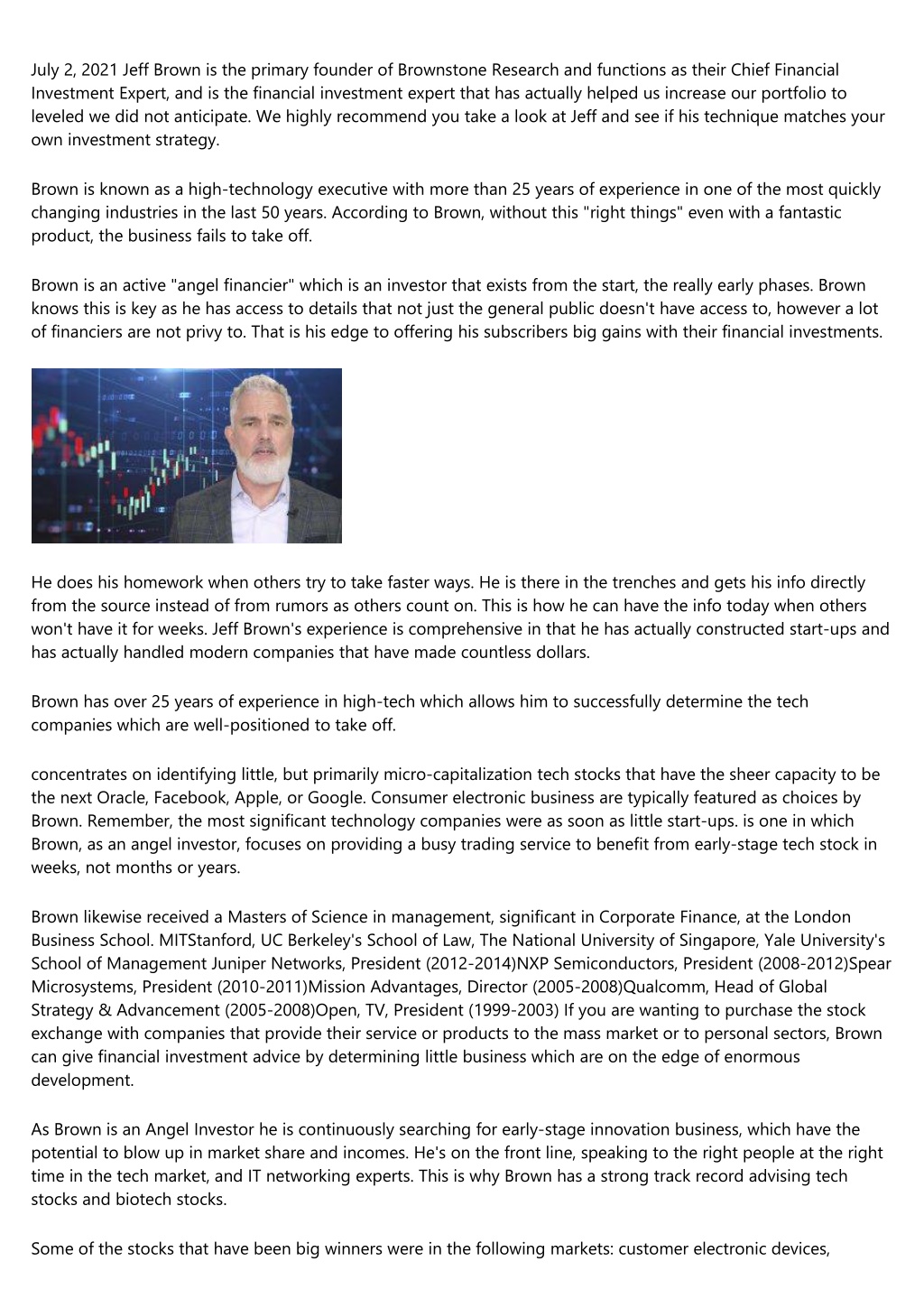 July 2, 2021 Jeff Brown is the primary founder of Brownstone Research and functions as their Chief Financial Investment Expert, and is the financial investment expert that has actually helped us increase our portfolio to leveled we did not anticipate. We highly recommend you take a look at Jeff and see if his technique matches your own investment strategy.

Brown is known as a high-technology executive with more than 25 years of experience in one of the most quickly changing industries in the last 50 years. According to Brown, without this "right things" even with a fantastic product, the business fails to take off.

Brown is an active "angel financier" which is an investor that exists from the start, the really early phases. Brown knows this is key as he has access to details that not just the general public doesn't have access to, however a lot of financiers are not privy to. That is his edge to offering his subscribers big gains with their financial investments.

He does his homework when others try to take faster ways. He is there in the trenches and gets his info directly from the source instead of from rumors as others count on. This is how he can have the info today when others won't have it for weeks. Jeff Brown's experience is comprehensive in that he has actually constructed start-ups and has actually handled modern companies that have made countless dollars.

Brown has over 25 years of experience in high-tech which allows him to successfully determine the tech companies which are well-positioned to take off.

concentrates on identifying little, but primarily micro-capitalization tech stocks that have the sheer capacity to be the next Oracle, Facebook, Apple, or Google. Consumer electronic business are typically featured as choices by Brown. Remember, the most significant technology companies were as soon as little start-ups. is one in which Brown, as an angel investor, focuses on providing a busy trading service to benefit from early-stage tech stock in weeks, not months or years.

Brown likewise received a Masters of Science in management, significant in Corporate Finance, at the London Business School. MITStanford, UC Berkeley's School of Law, The National University of Singapore, Yale University's School of Management Juniper Networks, President (2012-2014)NXP Semiconductors, President (2008-2012)Spear Microsystems, President (2010-2011)Mission Advantages, Director (2005-2008)Qualcomm, Head of Global Strategy & Advancement (2005-2008)Open, TV, President (1999-2003) If you are wanting to purchase the stock exchange with companies that provide their service or products to the mass market or to personal sectors, Brown can give financial investment advice by determining little business which are on the edge of enormous development.

As Brown is an Angel Investor he is continuously searching for early-stage innovation business, which have the potential to blow up in market share and incomes. He's on the front line, speaking to the right people at the right time in the tech market, and IT networking experts. This is why Brown has a strong track record advising tech stocks and biotech stocks.

Some of the stocks that have been big winners were in the following markets: customer electronic devices,